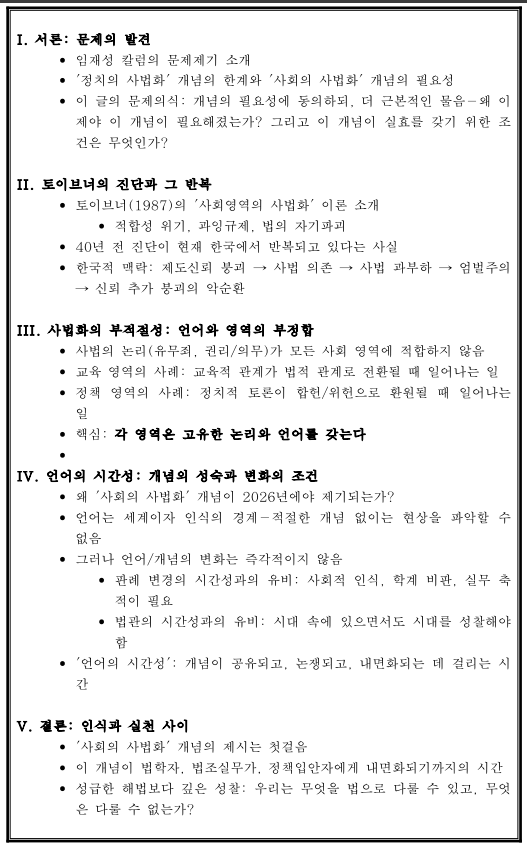 I. 서론: 문제의 발견

- 임재성 칼럼의 문제제기 소개
- '정치의 사법화' 개념의 한계와 '사회의 사법화' 개념의 필요성
- 이 글의 문제의식: 개념의 필요성에 동의하되, 더 근본적인 물음-왜 이제야 이 개념이 필요해졌는가? 그리고 이 개념이 실효를 갖기 위한 조건은 무엇인가?

II. 토이브너의 진단과 그 반복

- 토이브너(1987)의 '사회영역의 사법화' 이론 소개
  - 적합성 위기, 과잉규제, 법의 자기파괴
- 40년 전 진단이 현재 한국에서 반복되고 있다는 사실
- 한국적 맥락: 제도신뢰 붕괴 → 사법 의존 → 사법 과부하 → 엄벌주의 → 신뢰 추가 붕괴의 악순환

III. 사법화의 부적절성: 언어와 영역의 부정합

- 사법의 논리(유무죄, 권리/의무)가 모든 사회 영역에 적합하지 않음
- 교육 영역의 사례: 교육적 관계가 법적 관계로 전환될 때 일어나는 일
- 정책 영역의 사례: 정치적 토론이 합헌/위헌으로 환원될 때 일어나는 일
- 핵심: 각 영역은 고유한 논리와 언어를 갖는다
-

IV. 언어의 시간성: 개념의 성숙과 변화의 조건

- 왜 '사회의 사법화' 개념이 2026년에야 제기되는가?
- 언어는 세계이자 인식의 경계-적절한 개념 없이는 현상을 파악할 수 없음
- 그러나 언어/개념의 변화는 즉각적이지 않음
  - 판례 변경의 시간성과의 유비: 사회적 인식, 학계 비판, 실무 축적이 필요
  - 법관의 시간성과의 유비: 시대 속에 있으면서도 시대를 성찰해야 함
- '언어의 시간성': 개념이 공유되고, 논쟁되고, 내면화되는 데 걸리는 시간

V. 결론: 인식과 실천 사이

- '사회의 사법화' 개념의 제시는 첫걸음
- 이 개념이 법학자, 법조실무가, 정책입안자에게 내면화되기까지의 시간
- 성급한 해법보다 깊은 성찰: 우리는 무엇을 법으로 다룰 수 있고, 무엇은 다룰 수 없는가?